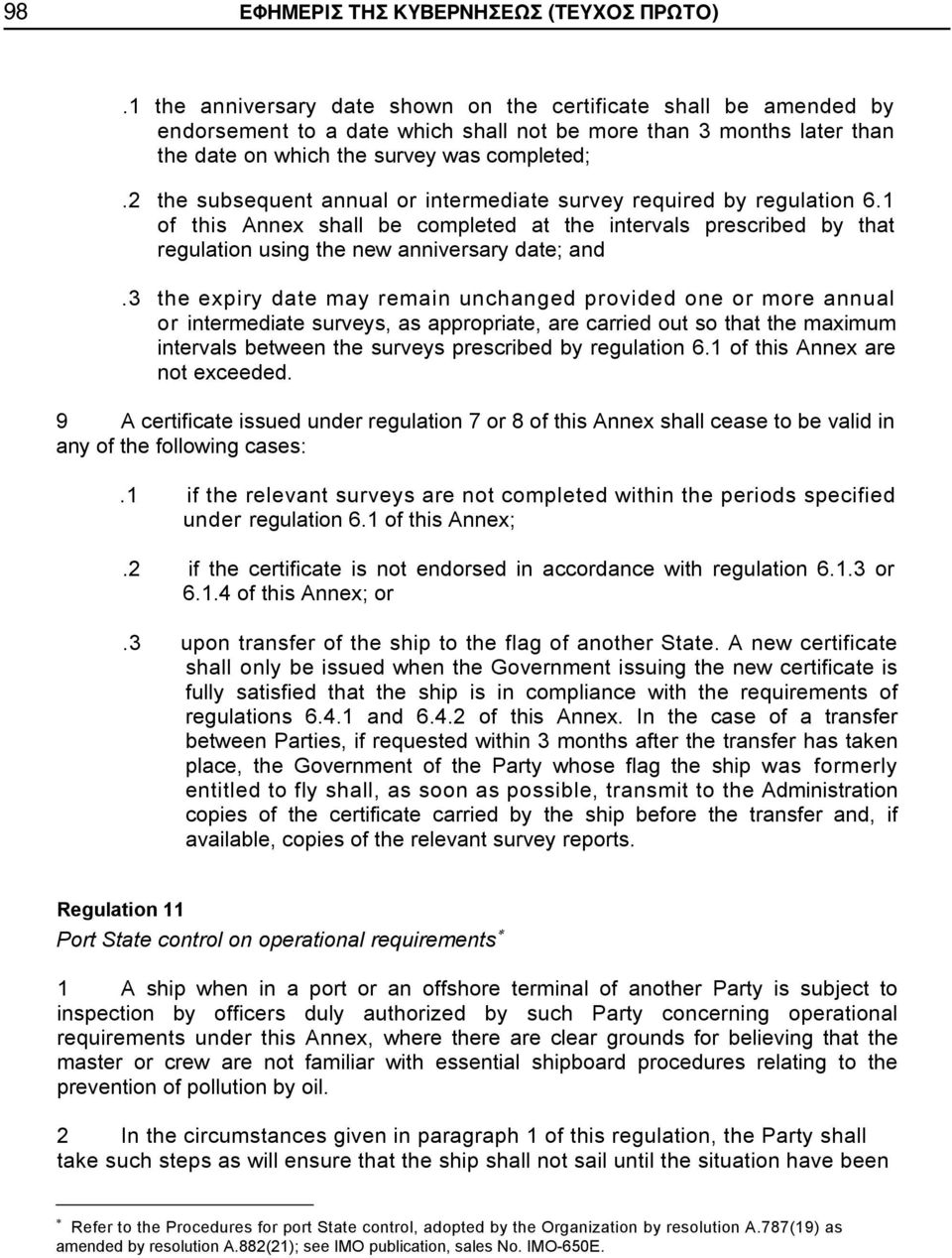 98 ΕΦΗΜΕΡΙΣ ΤΗΣ ΚΥΒΕΡΝΗΣΕΩΣ (ΤΕΥΧΟΣ ΠΡΩΤΟ)

.1 the anniversary date shown on the certificate shall be amended by endorsement to a date which shall not be more than 3 months later than the date on which the survey was completed;

.2 the subsequent annual or intermediate survey required by regulation 6.1 of this Annex shall be completed at the intervals prescribed by that regulation using the new anniversary date; and

.3 the expiry date may remain unchanged provided one or more annual or intermediate surveys, as appropriate, are carried out so that the maximum intervals between the surveys prescribed by regulation 6.1 of this Annex are not exceeded.

9 A certificate issued under regulation 7 or 8 of this Annex shall cease to be valid in any of the following cases:

.1 if the relevant surveys are not completed within the periods specified under regulation 6.1 of this Annex;

.2 if the certificate is not endorsed in accordance with regulation 6.1.3 or 6.1.4 of this Annex; or

.3 upon transfer of the ship to the flag of another State. A new certificate shall only be issued when the Government issuing the new certificate is fully satisfied that the ship is in compliance with the requirements of regulations 6.4.1 and 6.4.2 of this Annex. In the case of a transfer between Parties, if requested within 3 months after the transfer has taken place, the Government of the Party whose flag the ship was formerly entitled to fly shall, as soon as possible, transmit to the Administration copies of the certificate carried by the ship before the transfer and, if available, copies of the relevant survey reports.

Regulation 11
Port State control on operational requirements*

1 A ship when in a port or an offshore terminal of another Party is subject to inspection by officers duly authorized by such Party concerning operational requirements under this Annex, where there are clear grounds for believing that the master or crew are not familiar with essential shipboard procedures relating to the prevention of pollution by oil.

2 In the circumstances given in paragraph 1 of this regulation, the Party shall take such steps as will ensure that the ship shall not sail until the situation have been

* Refer to the Procedures for port State control, adopted by the Organization by resolution A.787(19) as amended by resolution A.882(21); see IMO publication, sales No. IMO-650E.